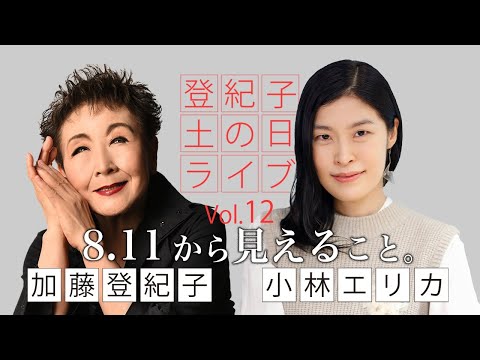 登紀子
土の日
ライブ
Vol.12

8.11から見えること。

加藤登紀子

小林エリカ